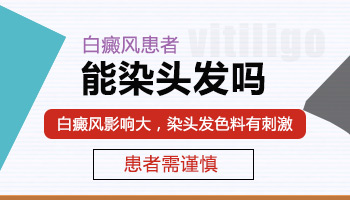 白癜风患者
vitiligo
能染头发吗

白癜风影响大，染头发色料有刺激

患者需谨慎